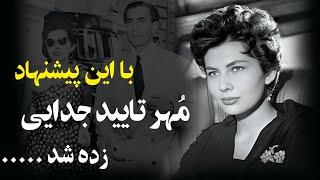 با این پیشنهاد

مُهر تایید جدایی

زده شد......